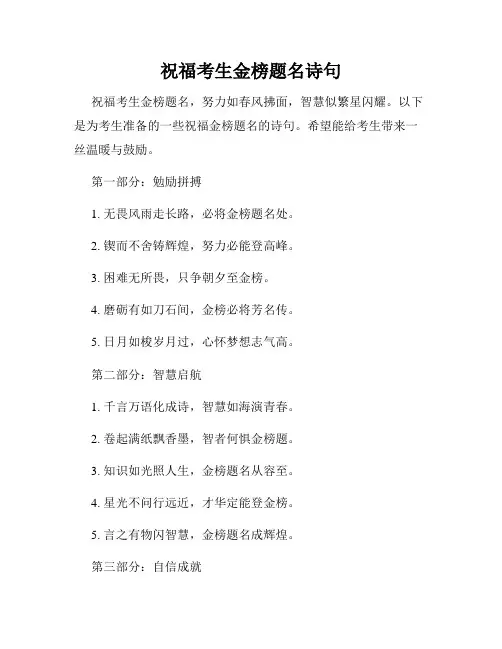 祝福考生金榜题名诗句

祝福考生金榜题名，努力如春风拂面，智慧似繁星闪耀。以下是为考生准备的一些祝福金榜题名的诗句。希望能给考生带来一丝温暖与鼓励。

第一部分：勉励拼搏

1. 无畏风雨走长路，必将金榜题名处。

2. 锲而不舍铸辉煌，努力必能登高峰。

3. 困难无所畏，只争朝夕至金榜。

4. 磨砺有如刀石间，金榜必将芳名传。

5. 日月如梭岁月过，心怀梦想志气高。

第二部分：智慧启航

1. 千言万语化成诗，智慧如海演青春。

2. 卷起满纸飘香墨，智者何惧金榜题。

3. 知识如光照人生，金榜题名从容至。

4. 星光不问行远近，才华定能登金榜。

5. 言之有物闪智慧，金榜题名成辉煌。

第三部分：自信成就